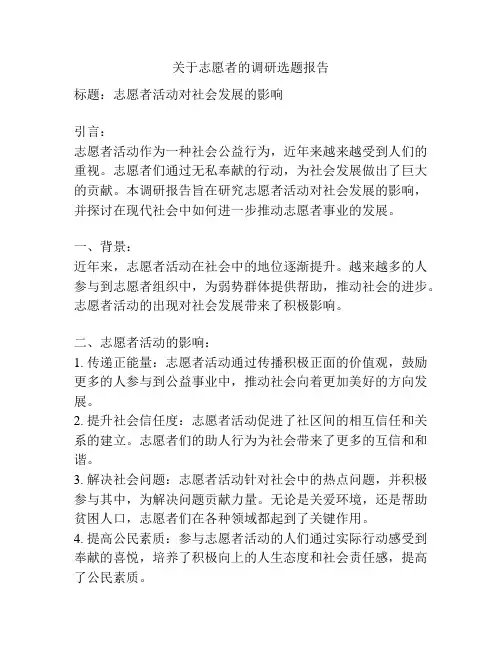 关于志愿者的调研选题报告

标题：志愿者活动对社会发展的影响

引言：
志愿者活动作为一种社会公益行为，近年来越来越受到人们的重视。志愿者们通过无私奉献的行动，为社会发展做出了巨大的贡献。本调研报告旨在研究志愿者活动对社会发展的影响，并探讨在现代社会中如何进一步推动志愿者事业的发展。

一、背景：
近年来，志愿者活动在社会中的地位逐渐提升。越来越多的人参与到志愿者组织中，为弱势群体提供帮助，推动社会的进步。志愿者活动的出现对社会发展带来了积极影响。

二、志愿者活动的影响：
1. 传递正能量：志愿者活动通过传播积极正面的价值观，鼓励更多的人参与到公益事业中，推动社会向着更加美好的方向发展。
2. 提升社会信任度：志愿者活动促进了社区间的相互信任和关系的建立。志愿者们的助人行为为社会带来了更多的互信和和谐。
3. 解决社会问题：志愿者活动针对社会中的热点问题，并积极参与其中，为解决问题贡献力量。无论是关爱环境，还是帮助贫困人口，志愿者们在各种领域都起到了关键作用。
4. 提高公民素质：参与志愿者活动的人们通过实际行动感受到奉献的喜悦，培养了积极向上的人生态度和社会责任感，提高了公民素质。